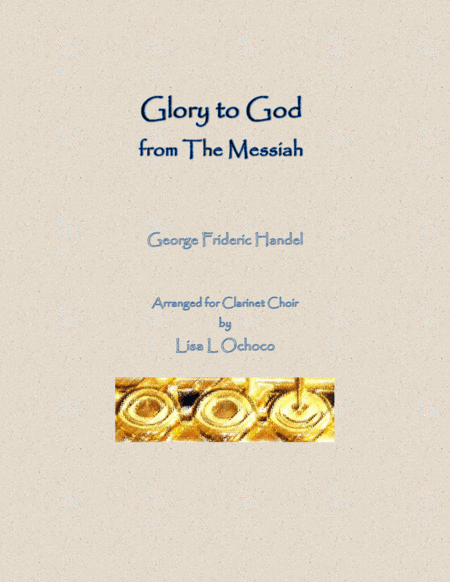 Glory to God
from The Messiah

George Frideric Handel

Arranged for Clarinet Choir
by
Lisa L Ochoco